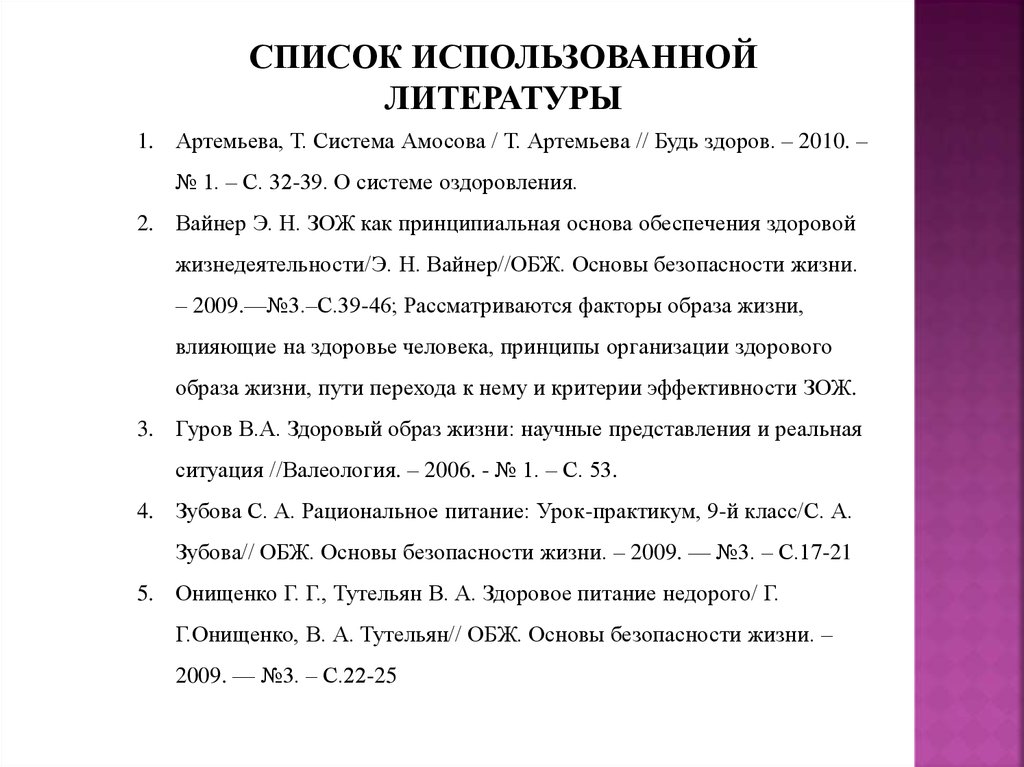 СПИСОК ИСПОЛЬЗОВАННОЙ ЛИТЕРАТУРЫ

1. Артемьева, Т. Система Амосова / Т. Артемьева // Будь здоров. – 2010. – № 1. – С. 32-39. О системе оздоровления.

2. Вайнер Э. Н. ЗОЖ как принципиальная основа обеспечения здоровой жизнедеятельности/Э. Н. Вайнер//ОБЖ. Основы безопасности жизни. – 2009.—№3.–С.39-46; Рассматриваются факторы образа жизни, влияющие на здоровье человека, принципы организации здорового образа жизни, пути перехода к нему и критерии эффективности ЗОЖ.

3. Гуров В.А. Здоровый образ жизни: научные представления и реальная ситуация //Валеология. – 2006. - № 1. – С. 53.

4. Зубова С. А. Рациональное питание: Урок-практикум, 9-й класс/С. А. Зубова// ОБЖ. Основы безопасности жизни. – 2009. — №3. – С.17-21

5. Онищенко Г. Г., Тутельян В. А. Здоровое питание недорого/ Г. Г.Онищенко, В. А. Тутельян// ОБЖ. Основы безопасности жизни. – 2009. — №3. – С.22-25